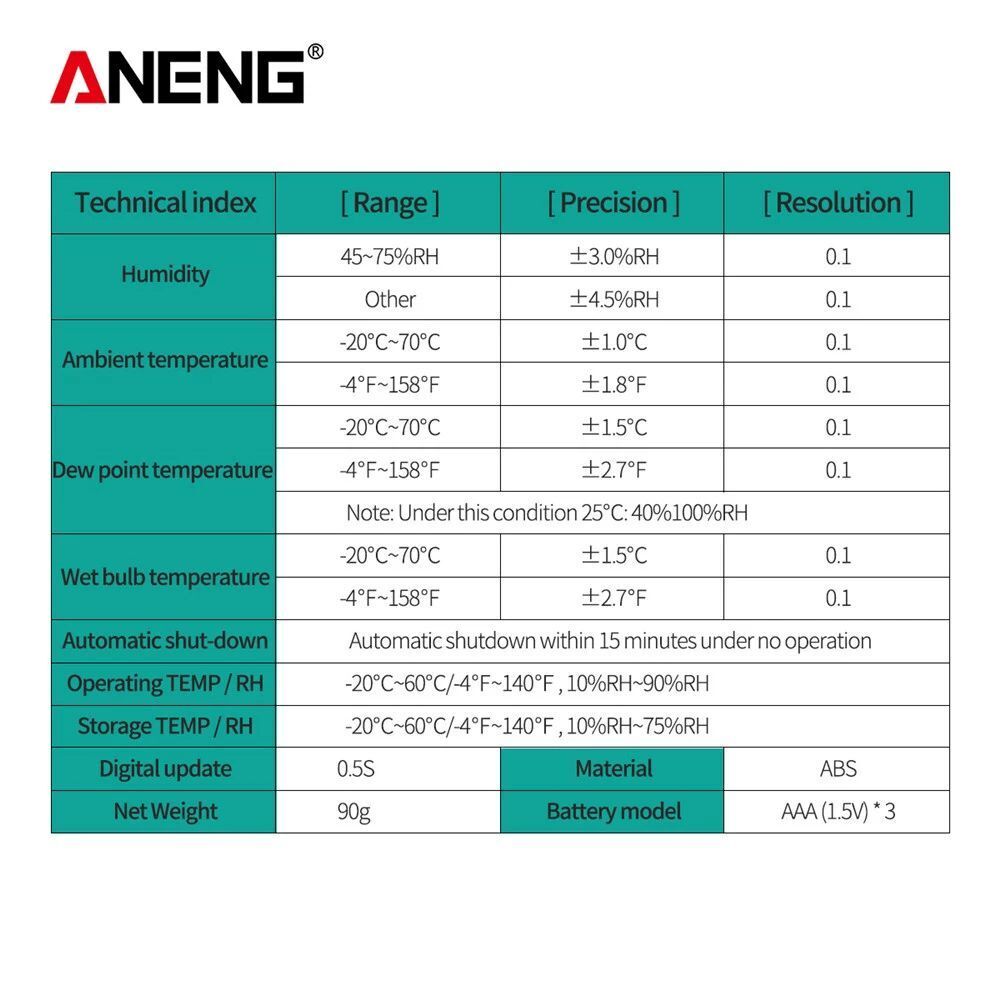 ANENG®

| Technical index | [ Range ] | [ Precision ] | [ Resolution ] |
|---|---|---|---|
| Humidity | 45~75%RH | ±3.0%RH | 0.1 |
| | Other | ±4.5%RH | 0.1 |
| Ambient temperature | -20°C~70°C | ±1.0°C | 0.1 |
| | -4°F~158°F | ±1.8°F | 0.1 |
| Dew point temperature | -20°C~70°C | ±1.5°C | 0.1 |
| | -4°F~158°F | ±2.7°F | 0.1 |
| | Note: Under this condition 25°C: 40%100%RH | | |
| Wet bulb temperature | -20°C~70°C | ±1.5°C | 0.1 |
| | -4°F~158°F | ±2.7°F | 0.1 |
| Automatic shut-down | Automatic shutdown within 15 minutes under no operation | | |
| Operating TEMP / RH | -20°C~60°C/-4°F~140°F , 10%RH~90%RH | | |
| Storage TEMP / RH | -20°C~60°C/-4°F~140°F , 10%RH~75%RH | | |
| Digital update | 0.5S | Material | ABS |
| Net Weight | 90g | Battery model | AAA (1.5V) * 3 |